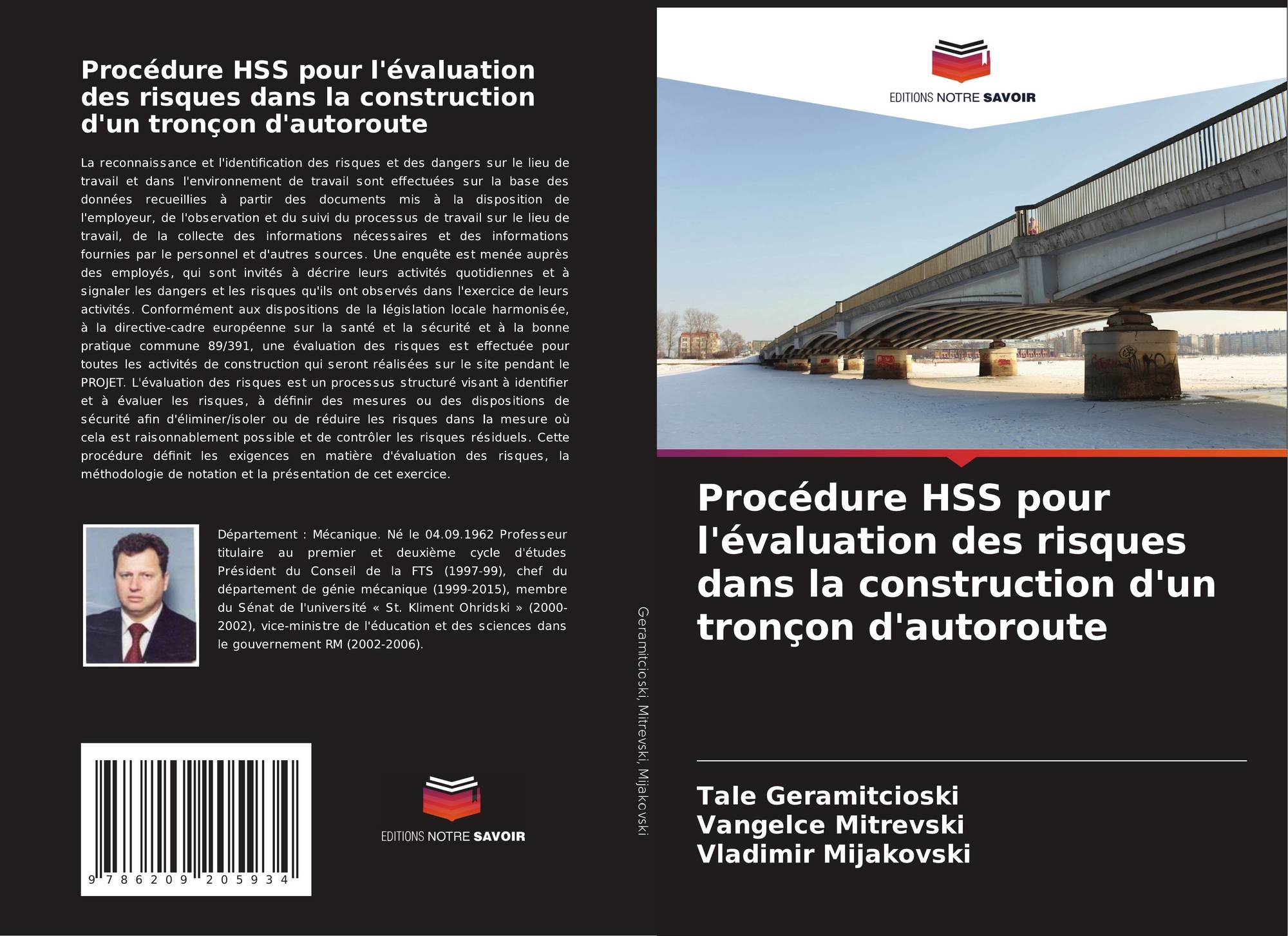 Procédure HSS pour l'évaluation des risques dans la construction d'un tronçon d'autoroute

La reconnaissance et l'identification des risques et des dangers sur le lieu de travail et dans l'environnement de travail sont effectuées sur la base des données recueillies à partir des documents mis à la disposition de l'employeur, de l'observation et du suivi du processus de travail sur le lieu de travail, de la collecte des informations nécessaires et des informations fournies par le personnel et d'autres sources. Une enquête est menée auprès des employés, qui sont invités à décrire leurs activités quotidiennes et à signaler les dangers et les risques qu'ils ont observés dans l'exercice de leurs activités. Conformément aux dispositions de la législation locale harmonisée, à la directive-cadre européenne sur la santé et la sécurité et à la bonne pratique commune 89/391, une évaluation des risques est effectuée pour toutes les activités de construction qui seront réalisées sur le site pendant le PROJET. L'évaluation des risques est un processus structuré visant à identifier et à évaluer les risques, à définir des mesures ou des dispositions de sécurité afin d'éliminer/isoler ou de réduire les risques dans la mesure où cela est raisonnablement possible et de contrôler les risques résiduels. Cette procédure définit les exigences en matière d'évaluation des risques, la méthodologie de notation et la présentation de cet exercice.

Département : Mécanique. Né le 04.09.1962 Professeur titulaire au premier et deuxième cycle d'études Président du Conseil de la FTS (1997-99), chef du département de génie mécanique (1999-2015), membre du Sénat de l'université « St. Kliment Ohridski » (2000-2002), vice-ministre de l'éducation et des sciences dans le gouvernement RM (2002-2006).

9 786209 205934

EDITIONS NOTRE SAVOIR

Geramitcioski, Mitrevski, Mijakovski

EDITIONS NOTRE SAVOIR

Procédure HSS pour l'évaluation des risques dans la construction d'un tronçon d'autoroute

Tale Geramitcioski
Vangelce Mitrevski
Vladimir Mijakovski